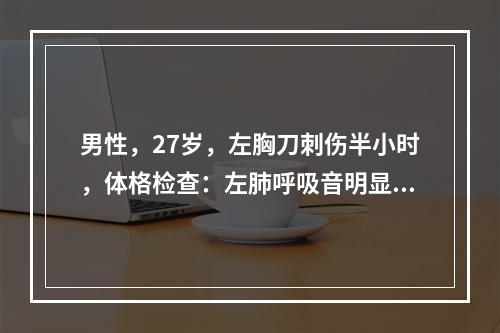 男性，27岁，左胸刀刺伤半小时，体格检查：左肺呼吸音明显...